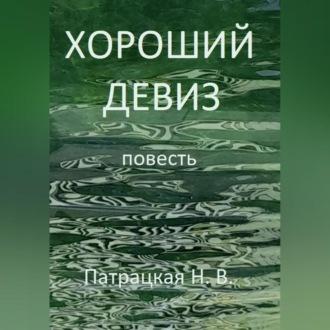 ХОРОШИЙ ДЕВИЗ

повесть

Патрацкая Н. В.